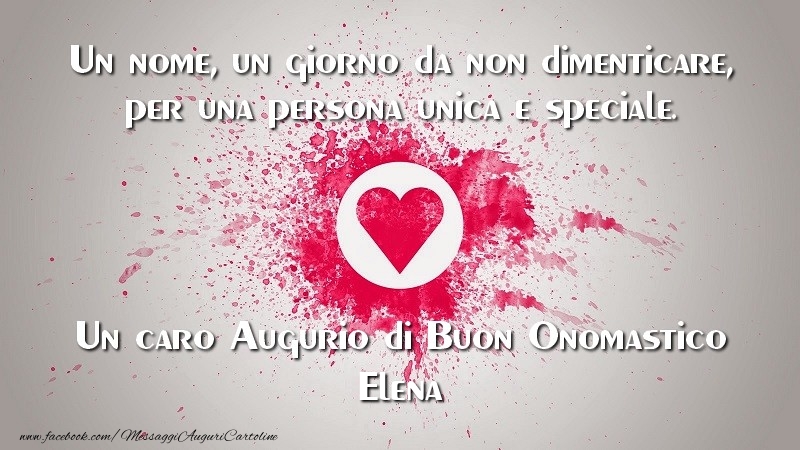 Un nome, un giorno da non dimenticare, per una persona unica e speciale.

Un caro Augurio di Buon Onomastico Elena

www.facebook.com/MessaggiAuguriCartoline